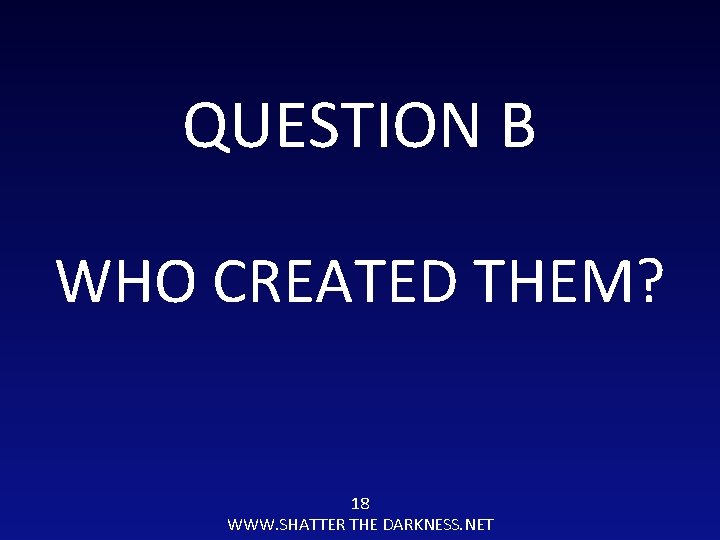 QUESTION B

WHO CREATED THEM?

18
WWW.SHATTER THE DARKNESS.NET